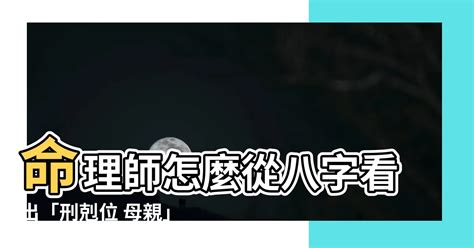 命理師怎麼從八字看出「刑剋位 母親」